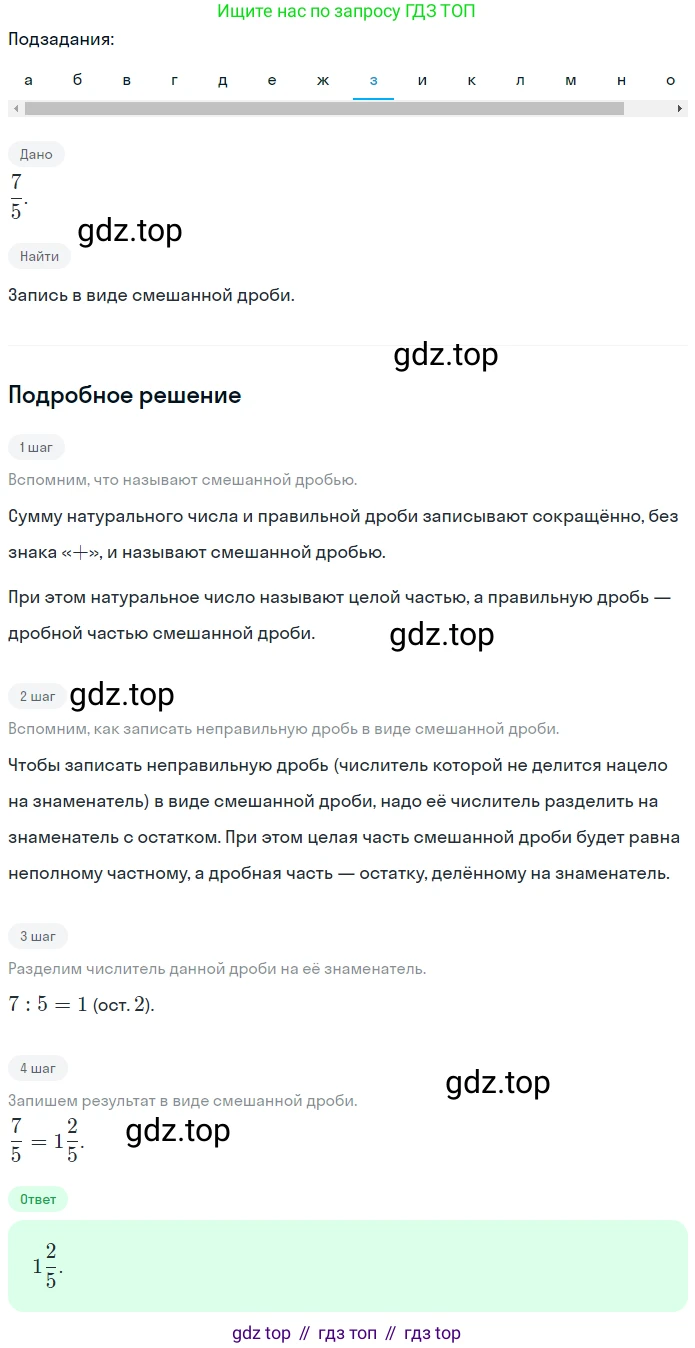 Ищите нас по запросу ГДЗ ТОП

Подзадания:

а б в г д е ж з и к л м н о

Дано

$\frac{7}{5}$.

gdz.top

Найти

Запись в виде смешанной дроби.

gdz.top

Подробное решение

1 шаг

Вспомним, что называют смешанной дробью.

Сумму натурального числа и правильной дроби записывают сокращённо, без знака «$+$», и называют смешанной дробью.

При этом натуральное число называют целой частью, а правильную дробь — дробной частью смешанной дроби.

gdz.top

2 шаг

gdz.top

Вспомним, как записать неправильную дробь в виде смешанной дроби.

Чтобы записать неправильную дробь (числитель которой не делится нацело на знаменатель) в виде смешанной дроби, надо её числитель разделить на знаменатель с остатком. При этом целая часть смешанной дроби будет равна неполному частному, а дробная часть — остатку, делённому на знаменатель.

3 шаг

Разделим числитель данной дроби на её знаменатель.

$7 : 5 = 1$ (ост. $2$).

4 шаг

gdz.top

Запишем результат в виде смешанной дроби.

$\frac{7}{5} = 1\frac{2}{5}$.

gdz.top

Ответ

$1\frac{2}{5}$.

gdz top // гдз топ // гдз top